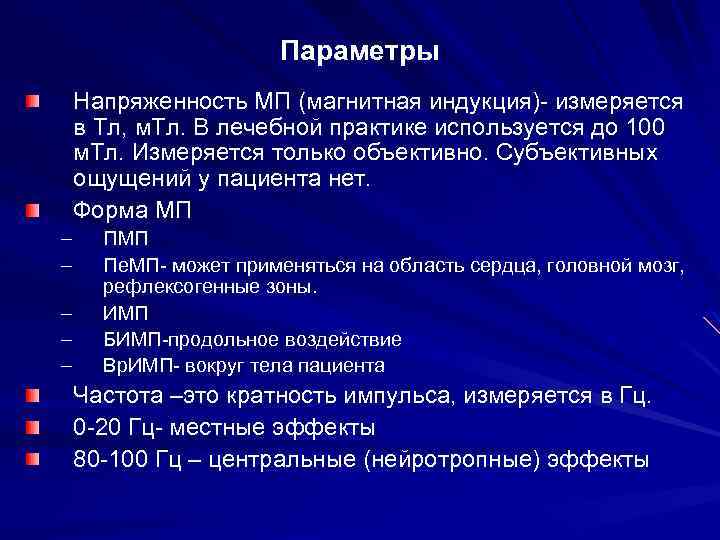 Параметры

Напряженность МП (магнитная индукция)- измеряется в Тл, мТл. В лечебной практике используется до 100 мТл. Измеряется только объективно. Субъективных ощущений у пациента нет.

Форма МП
– ПМП
– ПеМП- может применяться на область сердца, головной мозг, рефлексогенные зоны.
– ИМП
– БИМП-продольное воздействие
– ВрИМП- вокруг тела пациента

Частота –это кратность импульса, измеряется в Гц.

0-20 Гц- местные эффекты

80-100 Гц – центральные (нейротропные) эффекты